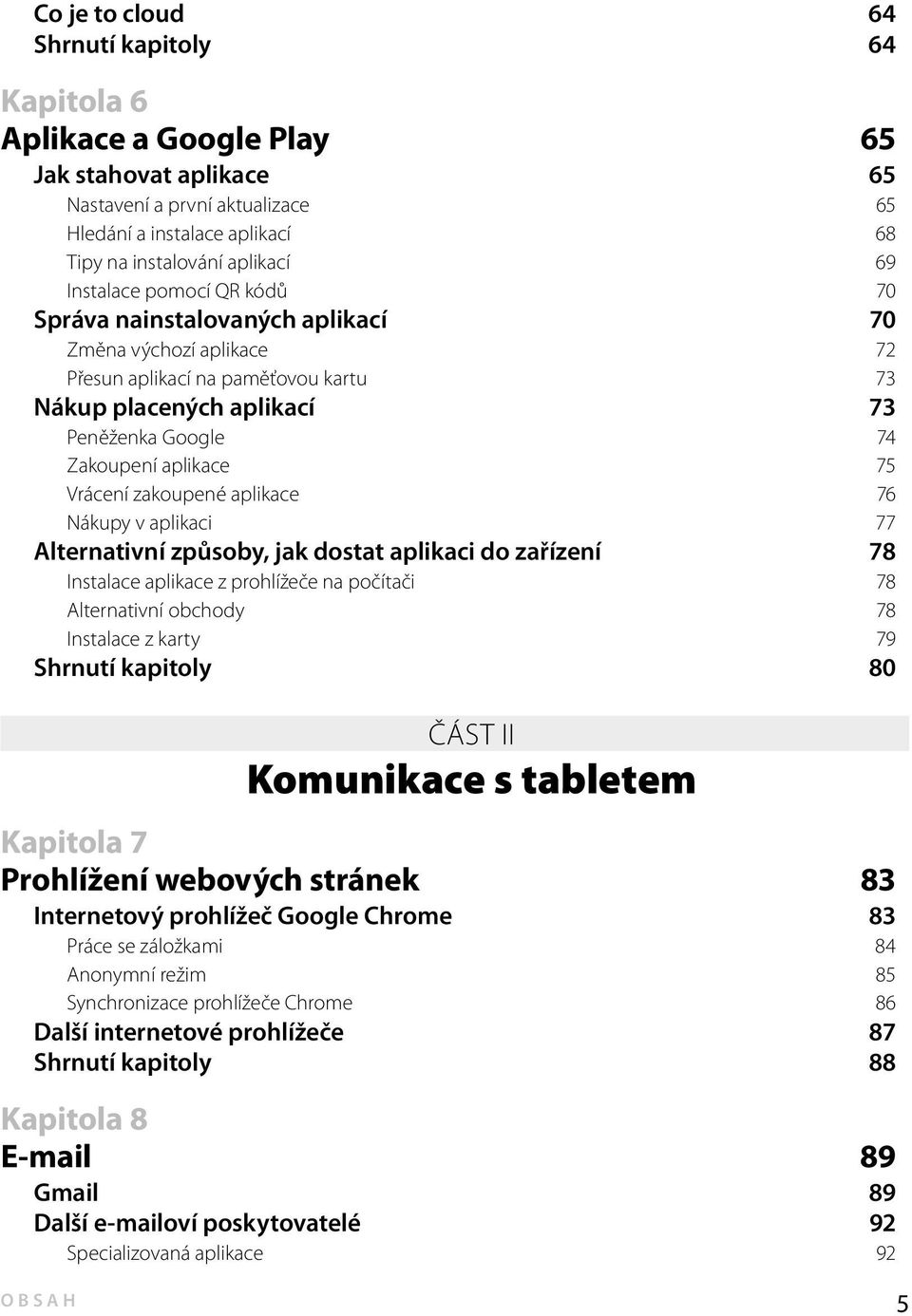 Co je to cloud 64
Shrnutí kapitoly 64

Kapitola 6
Aplikace a Google Play 65
Jak stahovat aplikace 65
Nastavení a první aktualizace 65
Hledání a instalace aplikací 68
Tipy na instalování aplikací 69
Instalace pomocí QR kódů 70
Správa nainstalovaných aplikací 70
Změna výchozí aplikace 72
Přesun aplikací na paměťovou kartu 73
Nákup placených aplikací 73
Peněženka Google 74
Zakoupení aplikace 75
Vrácení zakoupené aplikace 76
Nákupy v aplikaci 77
Alternativní způsoby, jak dostat aplikaci do zařízení 78
Instalace aplikace z prohlížeče na počítači 78
Alternativní obchody 78
Instalace z karty 79
Shrnutí kapitoly 80

ČÁST II
Komunikace s tabletem

Kapitola 7
Prohlížení webových stránek 83
Internetový prohlížeč Google Chrome 83
Práce se záložkami 84
Anonymní režim 85
Synchronizace prohlížeče Chrome 86
Další internetové prohlížeče 87
Shrnutí kapitoly 88

Kapitola 8
E-mail 89
Gmail 89
Další e-mailoví poskytovatelé 92
Specializovaná aplikace 92

OBSAH 5